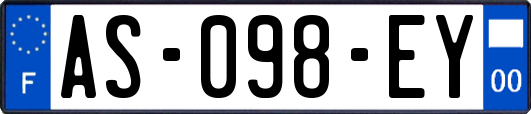 F
AS-098-EY
00